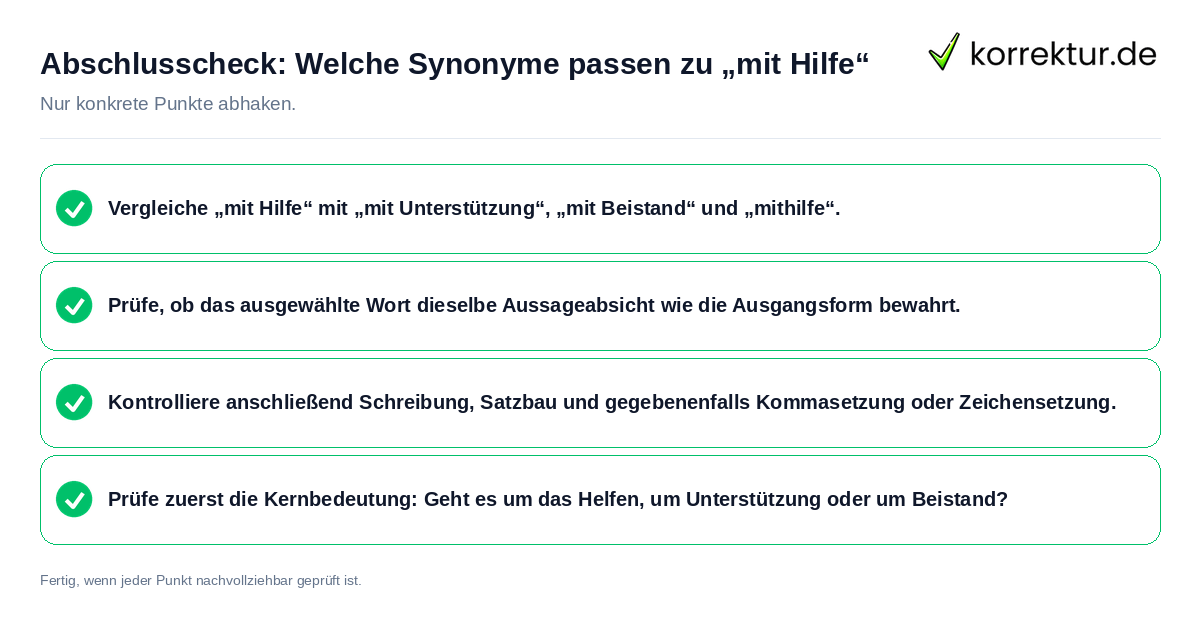 Abschlusscheck: Welche Synonyme passen zu „mit Hilfe“

korrektur.de

Nur konkrete Punkte abhaken.

Vergleiche „mit Hilfe“ mit „mit Unterstützung“, „mit Beistand“ und „mithilfe“.

Prüfe, ob das ausgewählte Wort dieselbe Aussageabsicht wie die Ausgangsform bewahrt.

Kontrolliere anschließend Schreibung, Satzbau und gegebenenfalls Kommasetzung oder Zeichensetzung.

Prüfe zuerst die Kernbedeutung: Geht es um das Helfen, um Unterstützung oder um Beistand?

Fertig, wenn jeder Punkt nachvollziehbar geprüft ist.